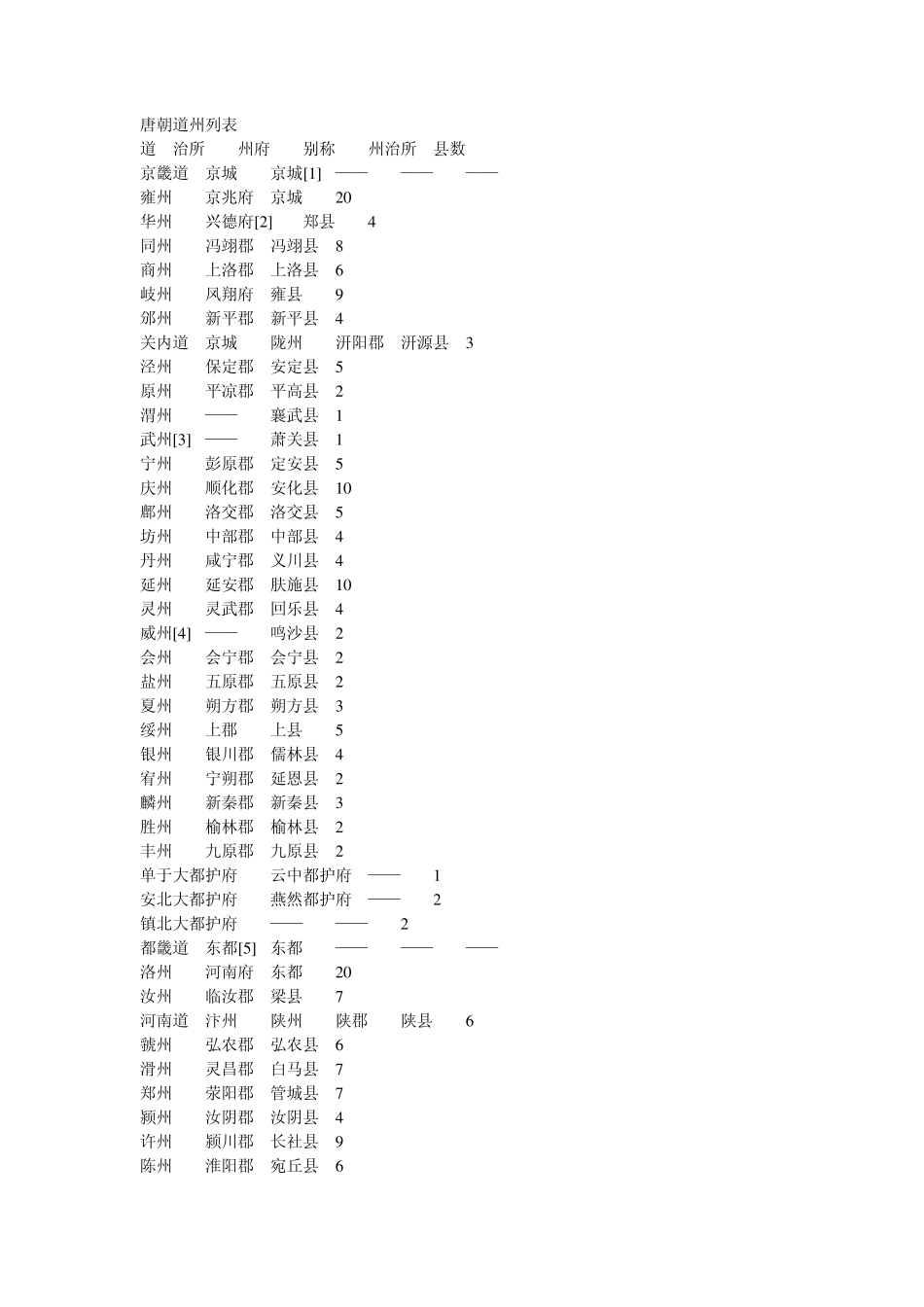 唐朝道州列表
道 治所 州府 别称 州治所 县数
京畿道 京城 京城[1] —— —— ——
雍州 京兆府 京城 20
华州 兴德府[2] 郑县 4
同州 冯翊郡 冯翊县 8
商州 上洛郡 上洛县 6
岐州 凤翔府 雍县 9
邠州 新平郡 新平县 4
关内道 京城 陇州 汧阳郡 汧源县 3
泾州 保定郡 安定县 5
原州 平凉郡 平高县 2
渭州 —— 襄武县 1
武州[3] —— 萧关县 1
宁州 彭原郡 定安县 5
庆州 顺化郡 安化县 10
鄜州 洛交郡 洛交县 5
坊州 中部郡 中部县 4
丹州 咸宁郡 义川县 4
延州 延安郡 肤施县 10
灵州 灵武郡 回乐县 4
威州[4] —— 鸣沙县 2
会州 会宁郡 会宁县 2
盐州 五原郡 五原县 2
夏州 朔方郡 朔方县 3
绥州 上郡 上县 5
银州 银川郡 儒林县 4
宥州 宁朔郡 延恩县 2
麟州 新秦郡 新秦县 3
胜州 榆林郡 榆林县 2
丰州 九原郡 九原县 2
单于大都护府 云中都护府 —— 1
安北大都护府 燕然都护府 —— 2
镇北大都护府 —— —— 2
都畿道 东都[5] 东都 —— —— ——
洛州 河南府 东都 20
汝州 临汝郡 梁县 7
河南道 汴州 陕州 陕郡 陕县 6
虢州 弘农郡 弘农县 6
滑州 灵昌郡 白马县 7
郑州 荥阳郡 管城县 7
颍州 汝阴郡 汝阴县 4
许州 颍川郡 长社县 9
陈州 淮阳郡 宛丘县 6